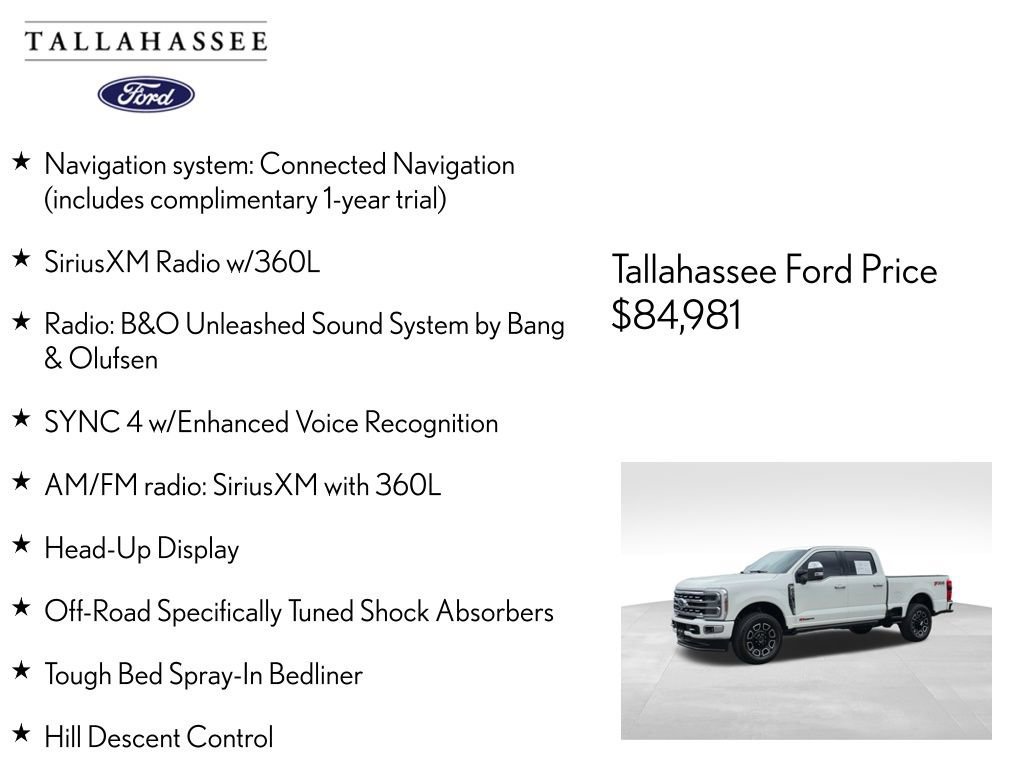 TALLAHASSEE

Ford

★ Navigation system: Connected Navigation (includes complimentary 1-year trial)

★ SiriusXM Radio w/360L

★ Radio: B&O Unleashed Sound System by Bang & Olufsen

★ SYNC 4 w/Enhanced Voice Recognition

★ AM/FM radio: SiriusXM with 360L

★ Head-Up Display

★ Off-Road Specifically Tuned Shock Absorbers

★ Tough Bed Spray-In Bedliner

★ Hill Descent Control

Tallahassee Ford Price
$84,981